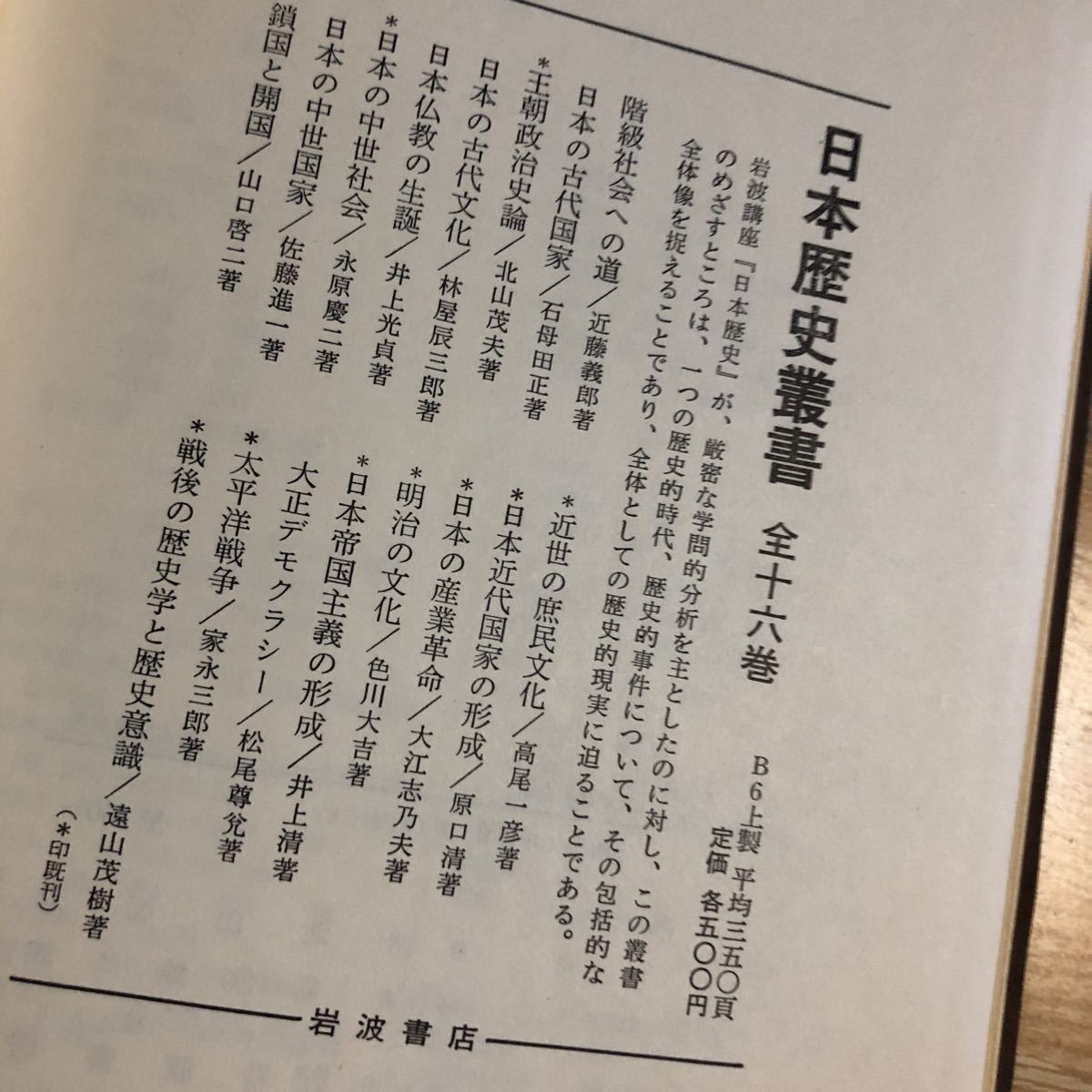 日本歴史叢書　全十六巻

B6上製　平均三五〇頁
定価　各五〇〇円

岩波講座『日本歴史』が、厳密な学問的分析を主としたのに対し、この叢書のめざすところは、一つの歴史的時代、歴史的事件について、その包括的な全体像を捉えることであり、全体としての歴史的現実に迫ることである。

階級社会への道／近藤義郎著
日本の古代国家／石母田正著
*王朝政治史論／北山茂夫著
日本の古代文化／林屋辰三郎著
日本仏教の生誕／井上光貞著
*日本の中世社会／永原慶二著
日本の中世国家／佐藤進一著
鎖国と開国／山口啓二著
*近世の庶民文化／高尾一彦著
*日本近代国家の形成／原口清著
*日本の産業革命／大江志乃夫著
*明治の文化／色川大吉著
*日本帝国主義の形成／井上清著
大正デモクラシー／松尾尊兊著
*太平洋戦争／家永三郎著
*戦後の歴史学と歴史意識／遠山茂樹著
（*印既刊）

岩波書店